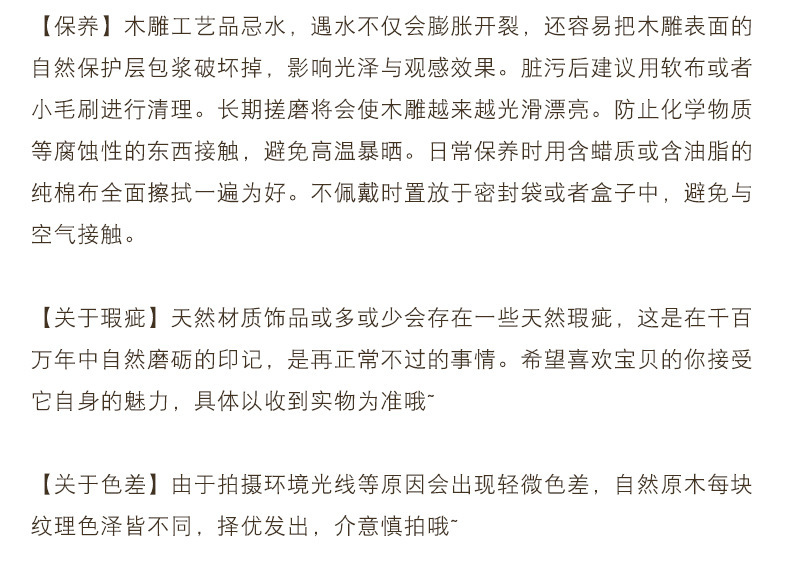 【保养】木雕工艺品忌水，遇水不仅会膨胀开裂，还容易把木雕表面的自然保护层包浆破坏掉，影响光泽与观感效果。脏污后建议用软布或者小毛刷进行清理。长期搓磨将会使木雕越来越光滑漂亮。防止化学物质等腐蚀性的东西接触，避免高温暴晒。日常保养时用含蜡质或含油脂的纯棉布全面擦拭一遍为好。不佩戴时置放于密封袋或者盒子中，避免与空气接触。

【关于瑕疵】天然材质饰品或多或少会存在一些天然瑕疵，这是在千百万年中自然磨砺的印记，是再正常不过的事情。希望喜欢宝贝的你接受它自身的魅力，具体以收到实物为准哦~

【关于色差】由于拍摄环境光线等原因会出现轻微色差，自然原木每块纹理色泽皆不同，择优发出，介意慎拍哦~